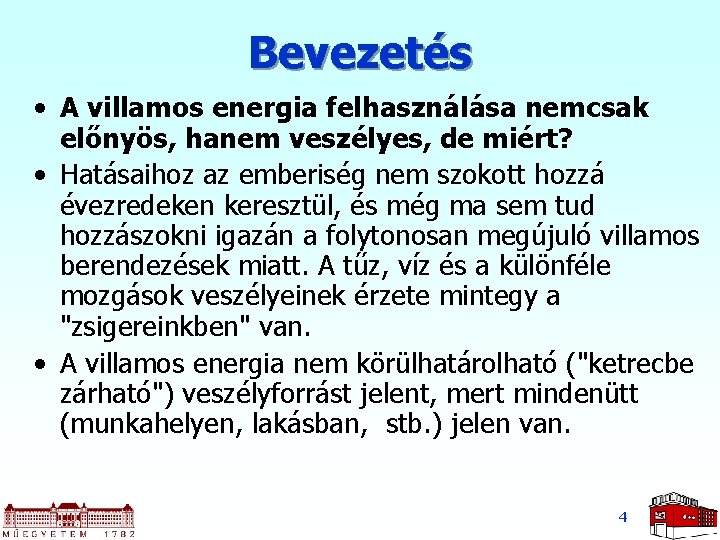 Bevezetés

• A villamos energia felhasználása nemcsak előnyös, hanem veszélyes, de miért?

• Hatásaihoz az emberiség nem szokott hozzá évezredeken keresztül, és még ma sem tud hozzászokni igazán a folytonosan megújuló villamos berendezések miatt. A tűz, víz és a különféle mozgások veszélyeinek érzete mintegy a "zsigereinkben" van.

• A villamos energia nem körülhatárolható ("ketrecbe zárható") veszélyforrást jelent, mert mindenütt (munkahelyen, lakásban, stb.) jelen van.

MŰEGYETEM 1782

4